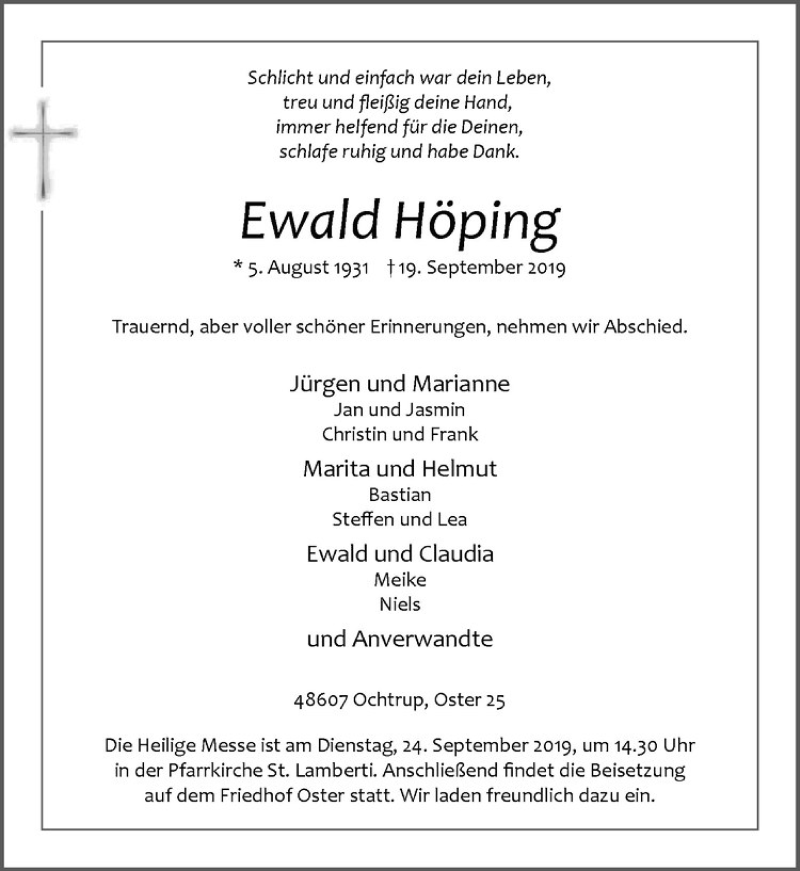 Schlicht und einfach war dein Leben,
treu und fleißig deine Hand,
immer helfend für die Deinen,
schlafe ruhig und habe Dank.

Ewald Höping

* 5. August 1931 † 19. September 2019

Trauernd, aber voller schöner Erinnerungen, nehmen wir Abschied.

Jürgen und Marianne
Jan und Jasmin
Christin und Frank

Marita und Helmut
Bastian
Steffen und Lea

Ewald und Claudia
Meike
Niels

und Anverwandte

48607 Ochtrup, Oster 25

Die Heilige Messe ist am Dienstag, 24. September 2019, um 14.30 Uhr in der Pfarrkirche St. Lamberti. Anschließend findet die Beisetzung auf dem Friedhof Oster statt. Wir laden freundlich dazu ein.